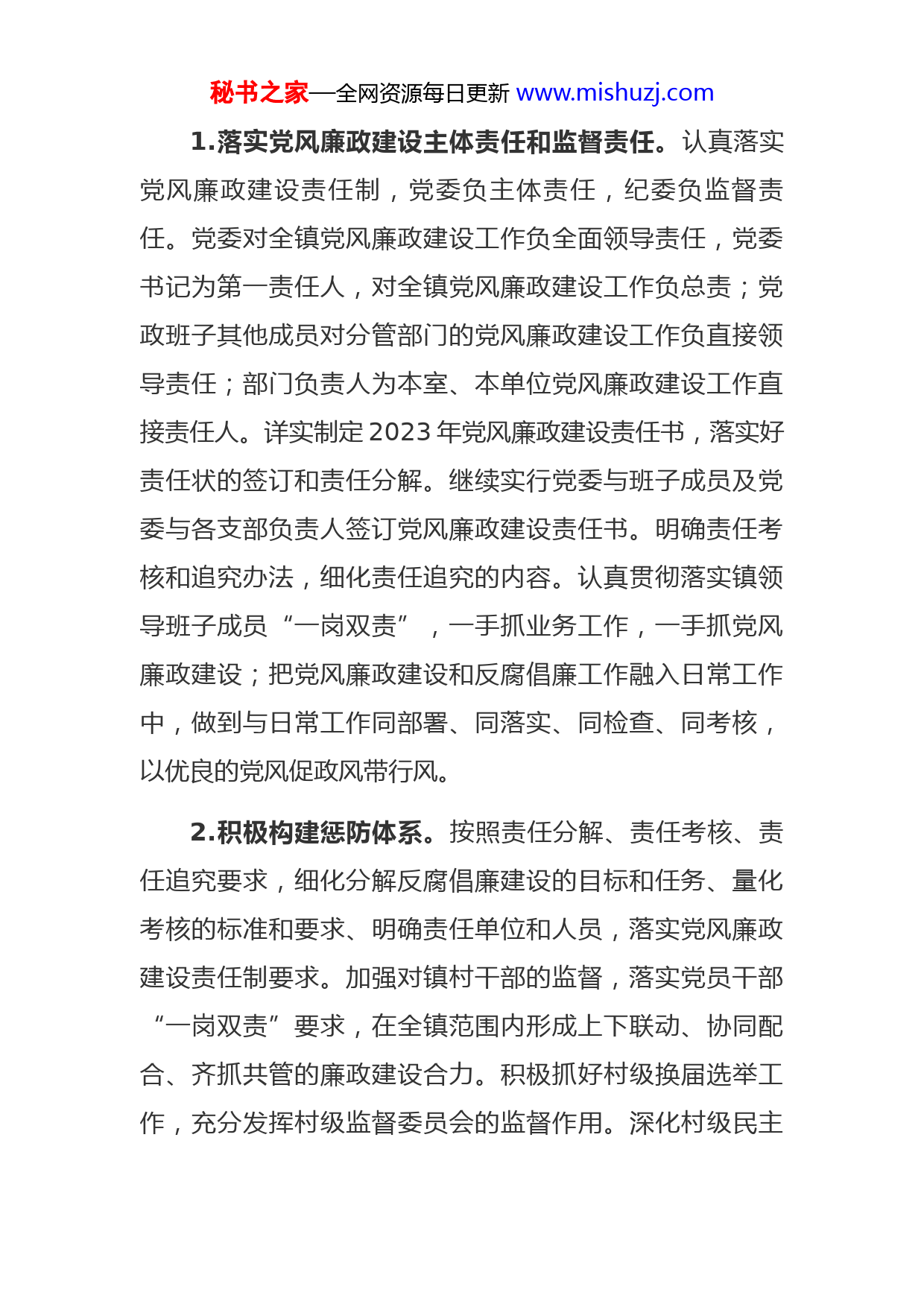 秘书之家—全网资源每日更新 www.mishuzj.com

1.落实党风廉政建设主体责任和监督责任。认真落实党风廉政建设责任制，党委负主体责任，纪委负监督责任。党委对全镇党风廉政建设工作负全面领导责任，党委书记为第一责任人，对全镇党风廉政建设工作负总责；党政班子其他成员对分管部门的党风廉政建设工作负直接领导责任；部门负责人为本室、本单位党风廉政建设工作直接责任人。详实制定2023年党风廉政建设责任书，落实好责任状的签订和责任分解。继续实行党委与班子成员及党委与各支部负责人签订党风廉政建设责任书。明确责任考核和追究办法，细化责任追究的内容。认真贯彻落实镇领导班子成员“一岗双责”，一手抓业务工作，一手抓党风廉政建设；把党风廉政建设和反腐倡廉工作融入日常工作中，做到与日常工作同部署、同落实、同检查、同考核，以优良的党风促政风带行风。

2.积极构建惩防体系。按照责任分解、责任考核、责任追究要求，细化分解反腐倡廉建设的目标和任务、量化考核的标准和要求、明确责任单位和人员，落实党风廉政建设责任制要求。加强对镇村干部的监督，落实党员干部“一岗双责”要求，在全镇范围内形成上下联动、协同配合、齐抓共管的廉政建设合力。积极抓好村级换届选举工作，充分发挥村级监督委员会的监督作用。深化村级民主